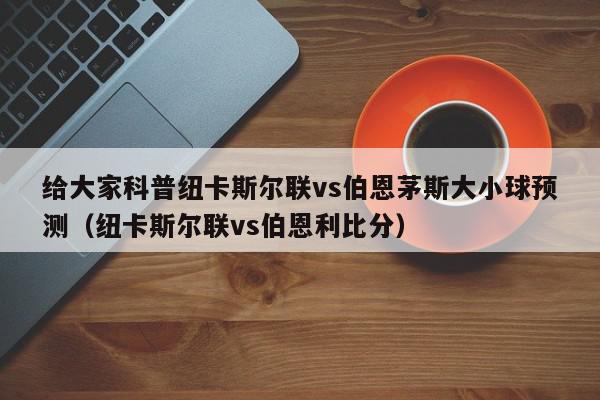 给大家科普纽卡斯尔联vs伯恩茅斯大小球预测（纽卡斯尔联vs伯恩利比分）